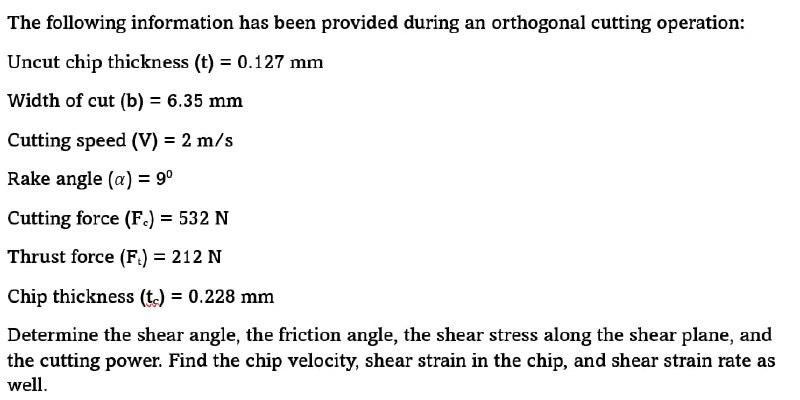 The following information has been provided during an orthogonal cutting operation:

Uncut chip thickness (t) = 0.127 mm

Width of cut (b) = 6.35 mm

Cutting speed (V) = 2 m/s

Rake angle ($\alpha$) = $9^0$

Cutting force ($F_c$) = 532 N

Thrust force ($F_t$) = 212 N

Chip thickness ($t_c$) = 0.228 mm

Determine the shear angle, the friction angle, the shear stress along the shear plane, and the cutting power. Find the chip velocity, shear strain in the chip, and shear strain rate as well.